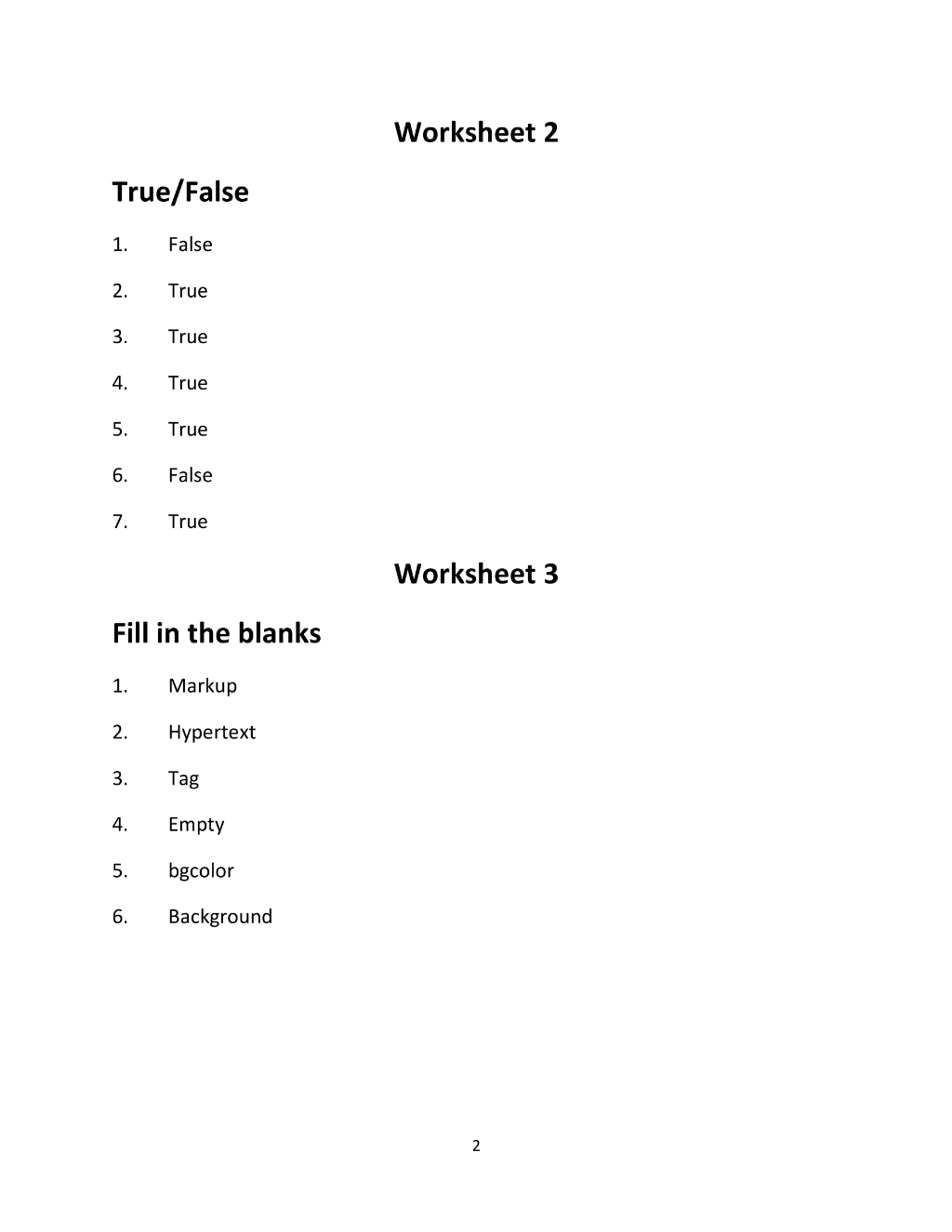 Worksheet 2

True/False

1. False

2. True

3. True

4. True

5. True

6. False

7. True

Worksheet 3

Fill in the blanks

1. Markup

2. Hypertext

3. Tag

4. Empty

5. bgcolor

6. Background

2